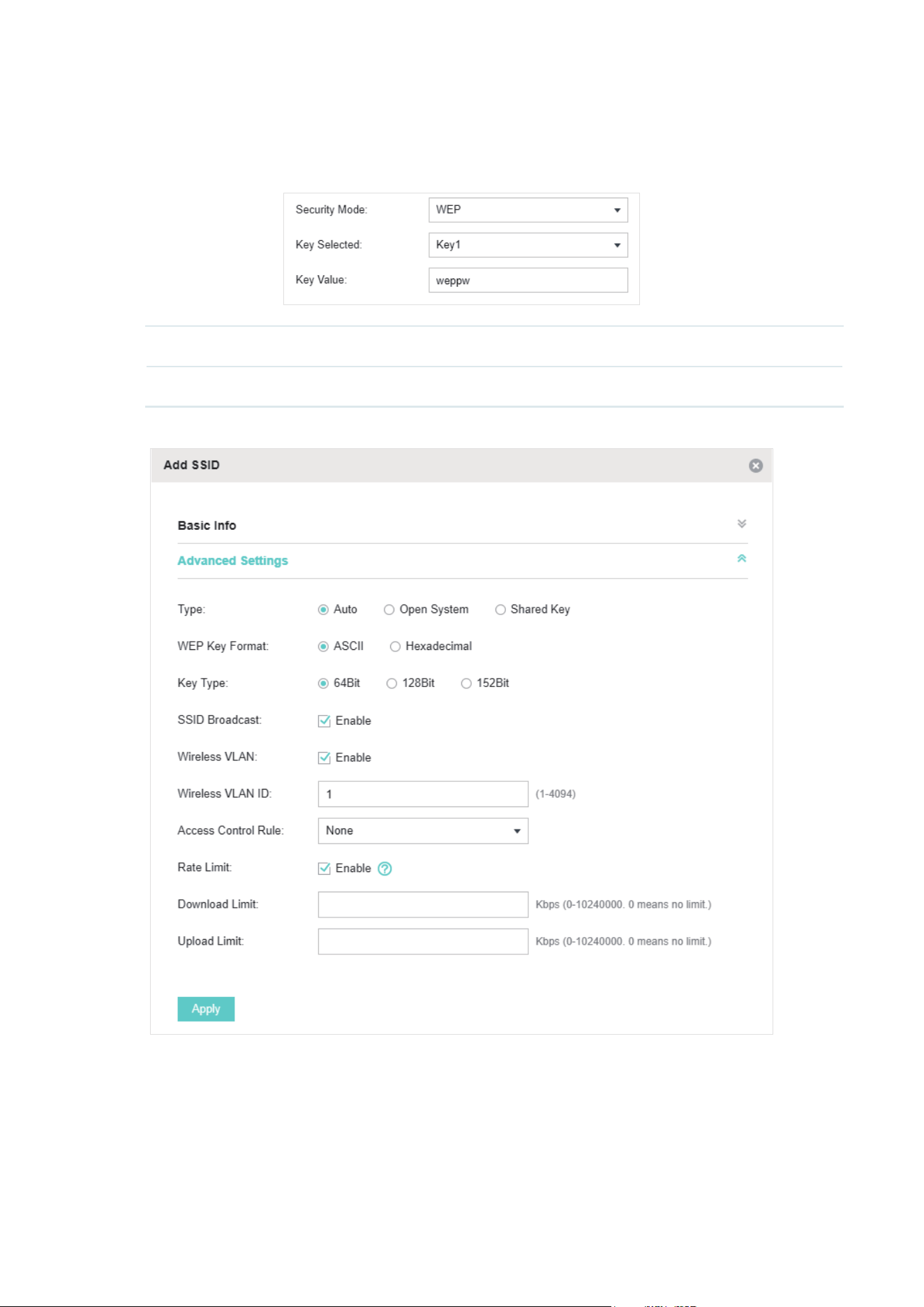 Security Mode: WEP
Key Selected: Key1
Key Value: weppw

Add SSID

Basic Info

Advanced Settings

Type: Auto Open System Shared Key

WEP Key Format: ASCII Hexadecimal

Key Type: 64Bit 128Bit 152Bit

SSID Broadcast: Enable

Wireless VLAN: Enable

Wireless VLAN ID: 1 (1-4094)

Access Control Rule: None

Rate Limit: Enable

Download Limit: Kbps (0-10240000. 0 means no limit.)

Upload Limit: Kbps (0-10240000. 0 means no limit.)

Apply